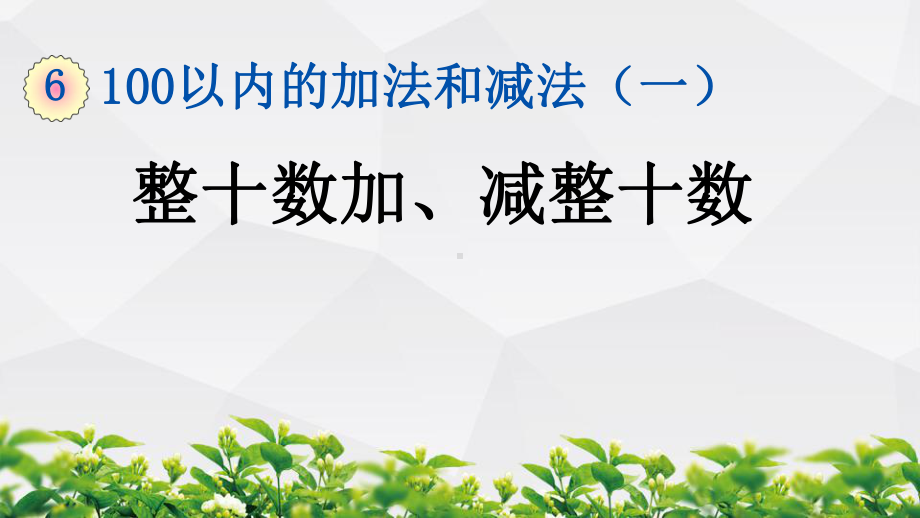 6 100以内的加法和减法（一）

整十数加、减整十数